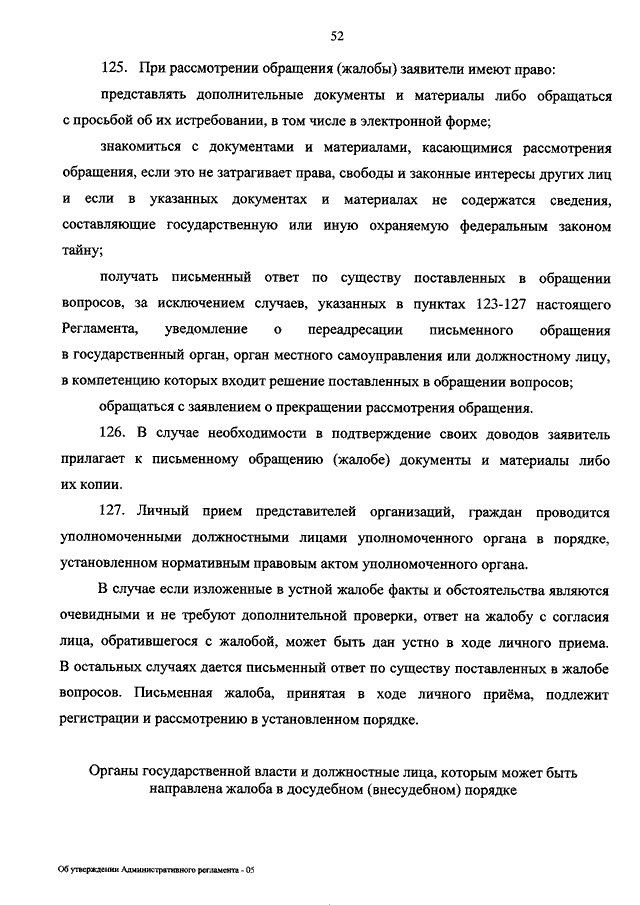 52

125. При рассмотрении обращения (жалобы) заявители имеют право:

представлять дополнительные документы и материалы либо обращаться с просьбой об их истребовании, в том числе в электронной форме;

знакомиться с документами и материалами, касающимися рассмотрения обращения, если это не затрагивает права, свободы и законные интересы других лиц и если в указанных документах и материалах не содержатся сведения, составляющие государственную или иную охраняемую федеральным законом тайну;

получать письменный ответ по существу поставленных в обращении вопросов, за исключением случаев, указанных в пунктах 123-127 настоящего Регламента, уведомление о переадресации письменного обращения в государственный орган, орган местного самоуправления или должностному лицу, в компетенцию которых входит решение поставленных в обращении вопросов;

обращаться с заявлением о прекращении рассмотрения обращения.

126. В случае необходимости в подтверждение своих доводов заявитель прилагает к письменному обращению (жалобе) документы и материалы либо их копии.

127. Личный прием представителей организаций, граждан проводится уполномоченными должностными лицами уполномоченного органа в порядке, установленном нормативным правовым актом уполномоченного органа.

В случае если изложенные в устной жалобе факты и обстоятельства являются очевидными и не требуют дополнительной проверки, ответ на жалобу с согласия лица, обратившегося с жалобой, может быть дан устно в ходе личного приема. В остальных случаях дается письменный ответ по существу поставленных в жалобе вопросов. Письменная жалоба, принятая в ходе личного приёма, подлежит регистрации и рассмотрению в установленном порядке.

Органы государственной власти и должностные лица, которым может быть направлена жалоба в досудебном (внесудебном) порядке

Об утверждении Административного регламента - 05